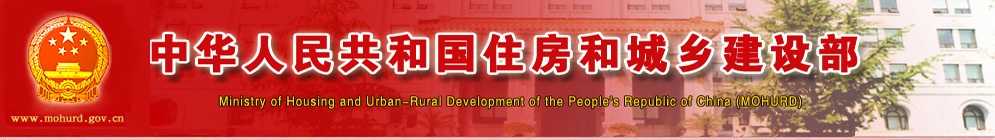 中华人民共和国住房和城乡建设部

Ministry of Housing and Urban-Rural Development of the People's Republic of China (MOHURD)

www.mohurd.gov.cn